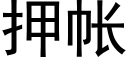 押帐